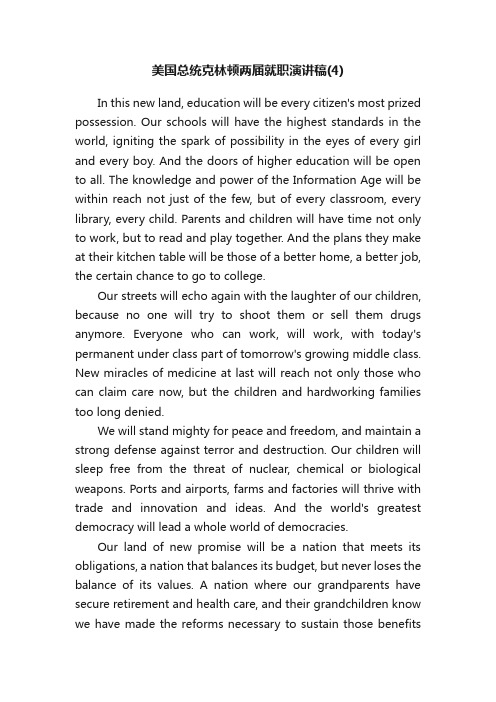 美国总统克林顿两届就职演讲稿(4)

In this new land, education will be every citizen's most prized possession. Our schools will have the highest standards in the world, igniting the spark of possibility in the eyes of every girl and every boy. And the doors of higher education will be open to all. The knowledge and power of the Information Age will be within reach not just of the few, but of every classroom, every library, every child. Parents and children will have time not only to work, but to read and play together. And the plans they make at their kitchen table will be those of a better home, a better job, the certain chance to go to college.

Our streets will echo again with the laughter of our children, because no one will try to shoot them or sell them drugs anymore. Everyone who can work, will work, with today's permanent under class part of tomorrow's growing middle class. New miracles of medicine at last will reach not only those who can claim care now, but the children and hardworking families too long denied.

We will stand mighty for peace and freedom, and maintain a strong defense against terror and destruction. Our children will sleep free from the threat of nuclear, chemical or biological weapons. Ports and airports, farms and factories will thrive with trade and innovation and ideas. And the world's greatest democracy will lead a whole world of democracies.

Our land of new promise will be a nation that meets its obligations, a nation that balances its budget, but never loses the balance of its values. A nation where our grandparents have secure retirement and health care, and their grandchildren know we have made the reforms necessary to sustain those benefits